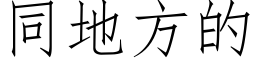 同地方的